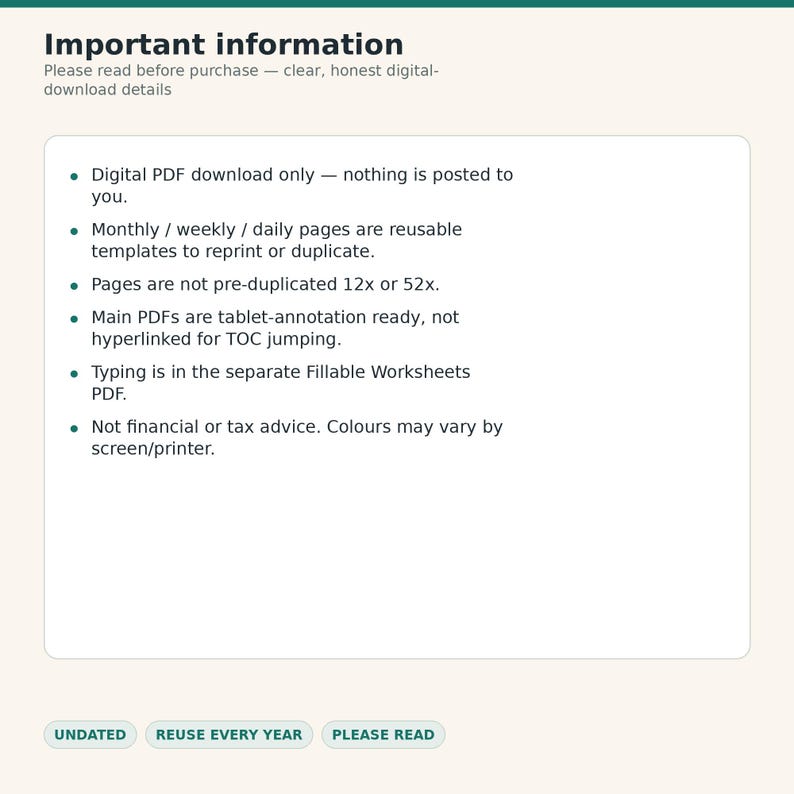 Important information

Please read before purchase — clear, honest digital-download details

• Digital PDF download only — nothing is posted to you.
• Monthly / weekly / daily pages are reusable templates to reprint or duplicate.
• Pages are not pre-duplicated 12x or 52x.
• Main PDFs are tablet-annotation ready, not hyperlinked for TOC jumping.
• Typing is in the separate Fillable Worksheets PDF.
• Not financial or tax advice. Colours may vary by screen/printer.

UNDATED REUSE EVERY YEAR PLEASE READ